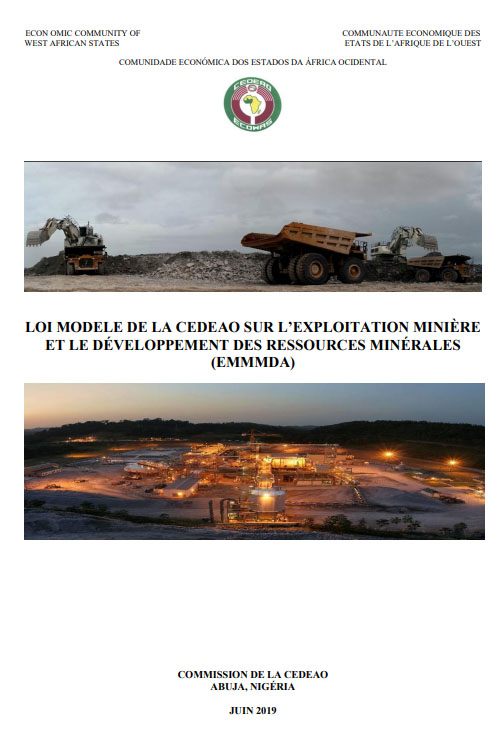 ECON OMIC COMMUNITY OF WEST AFRICAN STATES

COMMUNAUTE ECONOMIQUE DES ETATS DE L'AFRIQUE DE L'OUEST

COMUNIDADE ECONÓMICA DOS ESTADOS DA ÁFRICA OCIDENTAL

CEDEAO ECOWAS

LOI MODELE DE LA CEDEAO SUR L'EXPLOITATION MINIÈRE ET LE DÉVELOPPEMENT DES RESSOURCES MINÉRALES (EMMMDA)

COMMISSION DE LA CEDEAO
ABUJA, NIGÉRIA

JUIN 2019